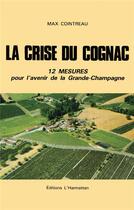 MAX COINTREAU

LA CRISE DU COGNAC

12 MESURES
pour l'avenir de la Grande-Champagne

Editions L'Harmattan